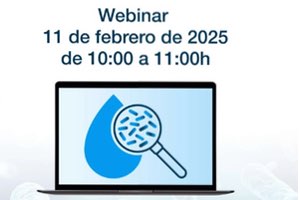 Webinar
11 de febrero de 2025
de 10:00 a 11:00h